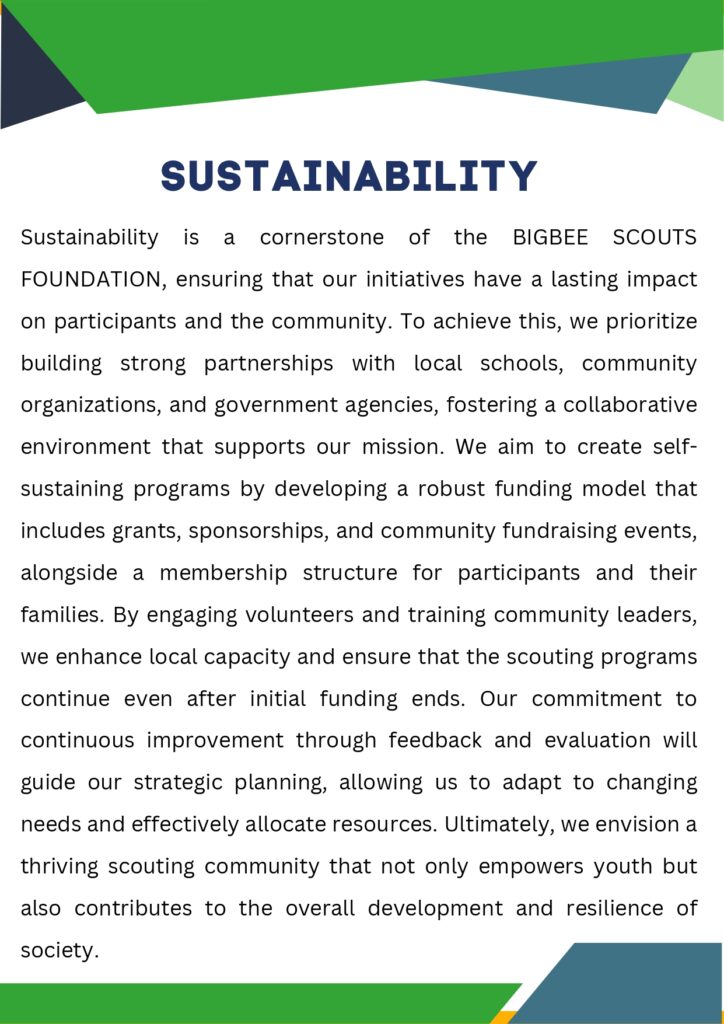 SUSTAINABILITY

Sustainability is a cornerstone of the BIGBEE SCOUTS FOUNDATION, ensuring that our initiatives have a lasting impact on participants and the community. To achieve this, we prioritize building strong partnerships with local schools, community organizations, and government agencies, fostering a collaborative environment that supports our mission. We aim to create self-sustaining programs by developing a robust funding model that includes grants, sponsorships, and community fundraising events, alongside a membership structure for participants and their families. By engaging volunteers and training community leaders, we enhance local capacity and ensure that the scouting programs continue even after initial funding ends. Our commitment to continuous improvement through feedback and evaluation will guide our strategic planning, allowing us to adapt to changing needs and effectively allocate resources. Ultimately, we envision a thriving scouting community that not only empowers youth but also contributes to the overall development and resilience of society.